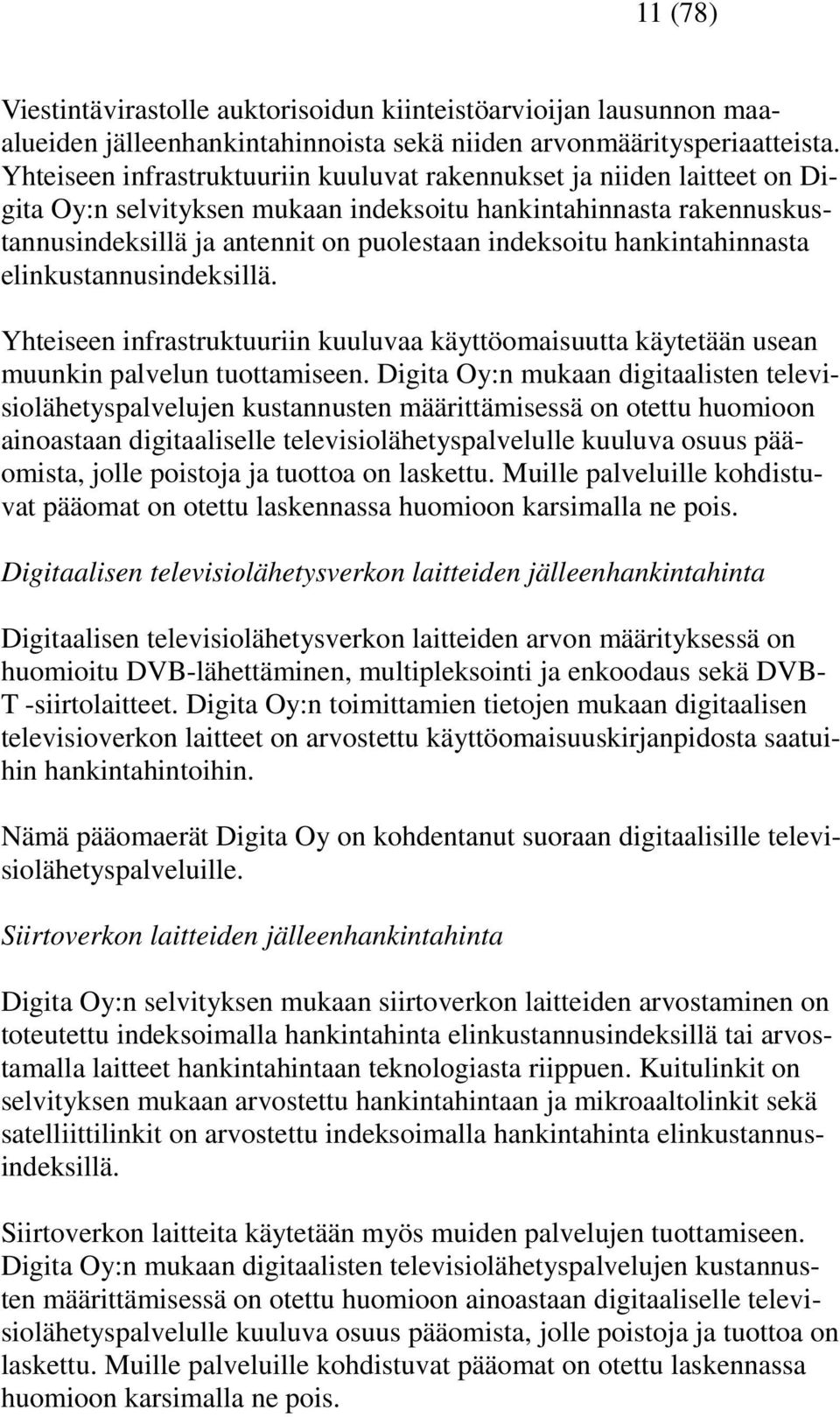 11 (78)

Viestintävirastolle auktorisoidun kiinteistöarvioijan lausunnon maa-alueiden jälleenhankintahinnoista sekä niiden arvonmääritysperiaatteista. Yhteiseen infrastruktuuriin kuuluvat rakennukset ja niiden laitteet on Digita Oy:n selvityksen mukaan indeksoitu hankintahinnasta rakennuskustannusindeksillä ja antennit on puolestaan indeksoitu hankintahinnasta elinkustannusindeksillä.

Yhteiseen infrastruktuuriin kuuluvaa käyttöomaisuutta käytetään usean muunkin palvelun tuottamiseen. Digita Oy:n mukaan digitaalisten televisiolähetyspalvelujen kustannusten määrittämisessä on otettu huomioon ainoastaan digitaaliselle televisiolähetyspalvelulle kuuluva osuus pääomista, jolle poistoja ja tuottoa on laskettu. Muille palveluille kohdistuvat pääomat on otettu laskennassa huomioon karsimalla ne pois.

Digitaalisen televisiolähetysverkon laitteiden jälleenhankintahinta

Digitaalisen televisiolähetysverkon laitteiden arvon määrityksessä on huomioitu DVB-lähettäminen, multipleksointi ja enkoodaus sekä DVB-T -siirtolaitteet. Digita Oy:n toimittamien tietojen mukaan digitaalisen televisioverkon laitteet on arvostettu käyttöomaisuuskirjanpidosta saatuihin hankintahintoihin.

Nämä pääomaerät Digita Oy on kohdentanut suoraan digitaalisille televisiolähetyspalveluille.

Siirtoverkon laitteiden jälleenhankintahinta

Digita Oy:n selvityksen mukaan siirtoverkon laitteiden arvostaminen on toteutettu indeksoimalla hankintahinta elinkustannusindeksillä tai arvostamalla laitteet hankintahintaan teknologiasta riippuen. Kuitulinkit on selvityksen mukaan arvostettu hankintahintaan ja mikroaaltolinkit sekä satelliittilinkit on arvostettu indeksoimalla hankintahinta elinkustannusindeksillä.

Siirtoverkon laitteita käytetään myös muiden palvelujen tuottamiseen. Digita Oy:n mukaan digitaalisten televisiolähetyspalvelujen kustannusten määrittämisessä on otettu huomioon ainoastaan digitaaliselle televisiolähetyspalvelulle kuuluva osuus pääomista, jolle poistoja ja tuottoa on laskettu. Muille palveluille kohdistuvat pääomat on otettu laskennassa huomioon karsimalla ne pois.